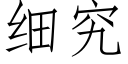 细究